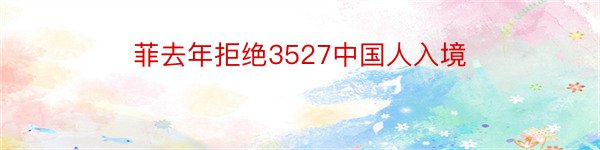 菲去年拒绝3527中国人入境